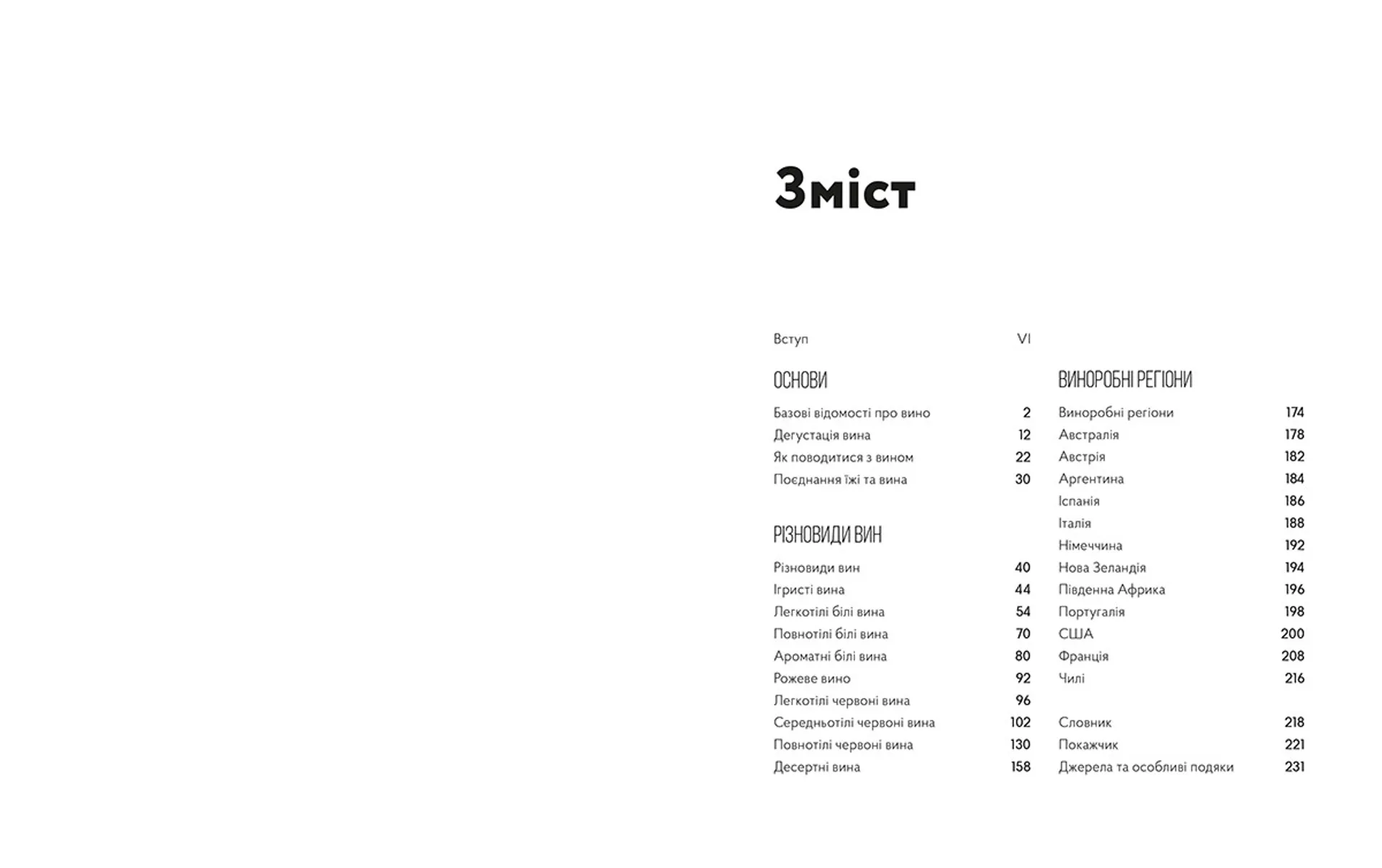 Зміст

Вступ VI

ОСНОВИ

Базові відомості про вино 2
Дегустація вина 12
Як поводитися з вином 22
Поєднання їжі та вина 30

РІЗНОВИДИ ВИН

Різновиди вин 40
Ігристі вина 44
Легкотілі білі вина 54
Повнотілі білі вина 70
Ароматні білі вина 80
Рожеве вино 92
Легкотілі червоні вина 96
Середньотілі червоні вина 102
Повнотілі червоні вина 130
Десертні вина 158

ВИНОРОБНІ РЕГІОНИ

Виноробні регіони 174
Австралія 178
Австрія 182
Аргентина 184
Іспанія 186
Італія 188
Німеччина 192
Нова Зеландія 194
Південна Африка 196
Португалія 198
США 200
Франція 208
Чилі 216

Словник 218
Покажчик 221
Джерела та особливі подяки 231